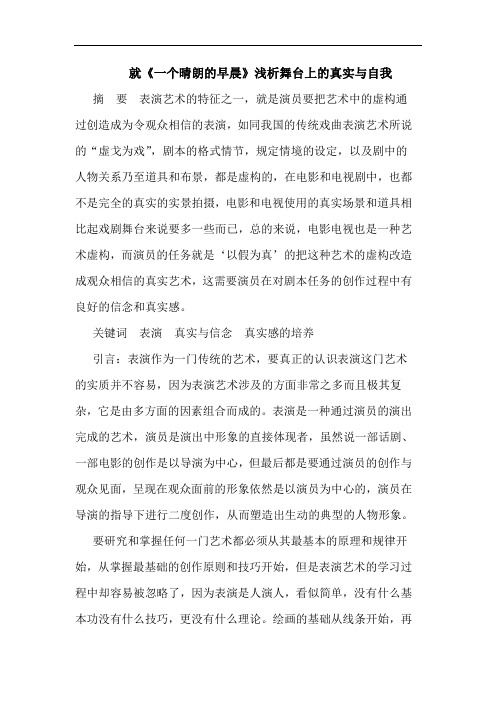 就《一个晴朗的早晨》浅析舞台上的真实与自我

摘　要　表演艺术的特征之一，就是演员要把艺术中的虚构通过创造成为令观众相信的表演，如同我国的传统戏曲表演艺术所说的“虚戈为戏”，剧本的格式情节，规定情境的设定，以及剧中的人物关系乃至道具和布景，都是虚构的，在电影和电视剧中，也都不是完全的真实的实景拍摄，电影和电视使用的真实场景和道具相比起戏剧舞台来说要多一些而已，总的来说，电影电视也是一种艺术虚构，而演员的任务就是‘以假为真’的把这种艺术的虚构改造成观众相信的真实艺术，这需要演员在对剧本任务的创作过程中有良好的信念和真实感。

关键词　表演　真实与信念　真实感的培养

引言：表演作为一门传统的艺术，要真正的认识表演这门艺术的实质并不容易，因为表演艺术涉及的方面非常之多而且极其复杂，它是由多方面的因素组合而成的。表演是一种通过演员的演出完成的艺术，演员是演出中形象的直接体现者，虽然说一部话剧、一部电影的创作是以导演为中心，但最后都是要通过演员的创作与观众见面，呈现在观众面前的形象依然是以演员为中心的，演员在导演的指导下进行二度创作，从而塑造出生动的典型的人物形象。

要研究和掌握任何一门艺术都必须从其最基本的原理和规律开始，从掌握最基础的创作原则和技巧开始，但是表演艺术的学习过程中却容易被忽略了，因为表演是人演人，看似简单，没有什么基本功没有什么技巧，更没有什么理论。绘画的基础从线条开始，再